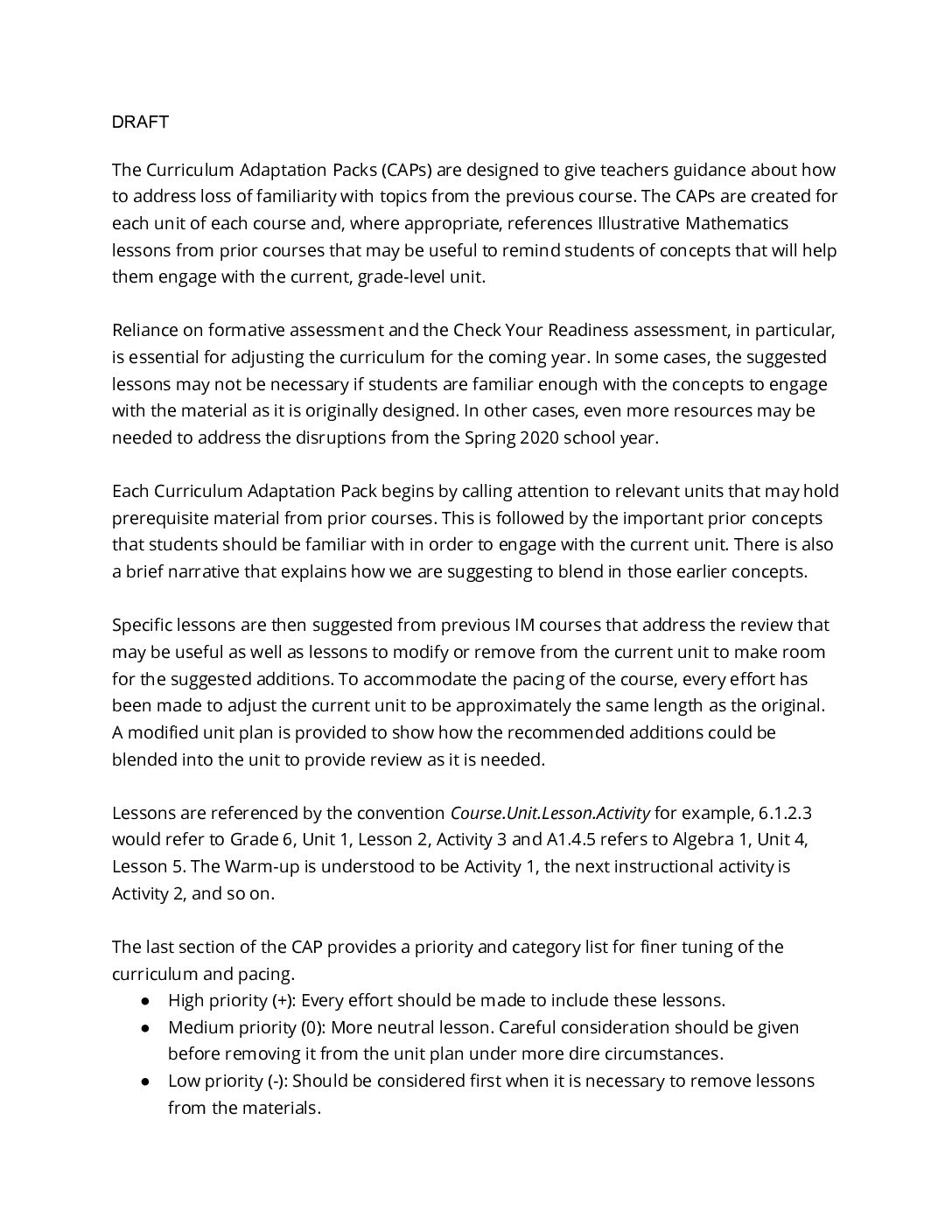 DRAFT

The Curriculum Adaptation Packs (CAPs) are designed to give teachers guidance about how to address loss of familiarity with topics from the previous course. The CAPs are created for each unit of each course and, where appropriate, references Illustrative Mathematics lessons from prior courses that may be useful to remind students of concepts that will help them engage with the current, grade-level unit.

Reliance on formative assessment and the Check Your Readiness assessment, in particular, is essential for adjusting the curriculum for the coming year. In some cases, the suggested lessons may not be necessary if students are familiar enough with the concepts to engage with the material as it is originally designed. In other cases, even more resources may be needed to address the disruptions from the Spring 2020 school year.

Each Curriculum Adaptation Pack begins by calling attention to relevant units that may hold prerequisite material from prior courses. This is followed by the important prior concepts that students should be familiar with in order to engage with the current unit. There is also a brief narrative that explains how we are suggesting to blend in those earlier concepts.

Specific lessons are then suggested from previous IM courses that address the review that may be useful as well as lessons to modify or remove from the current unit to make room for the suggested additions. To accommodate the pacing of the course, every effort has been made to adjust the current unit to be approximately the same length as the original. A modified unit plan is provided to show how the recommended additions could be blended into the unit to provide review as it is needed.

Lessons are referenced by the convention Course.Unit.Lesson.Activity for example, 6.1.2.3 would refer to Grade 6, Unit 1, Lesson 2, Activity 3 and A1.4.5 refers to Algebra 1, Unit 4, Lesson 5. The Warm-up is understood to be Activity 1, the next instructional activity is Activity 2, and so on.

The last section of the CAP provides a priority and category list for finer tuning of the curriculum and pacing.
• High priority (+): Every effort should be made to include these lessons.
• Medium priority (0): More neutral lesson. Careful consideration should be given before removing it from the unit plan under more dire circumstances.
• Low priority (-): Should be considered first when it is necessary to remove lessons from the materials.